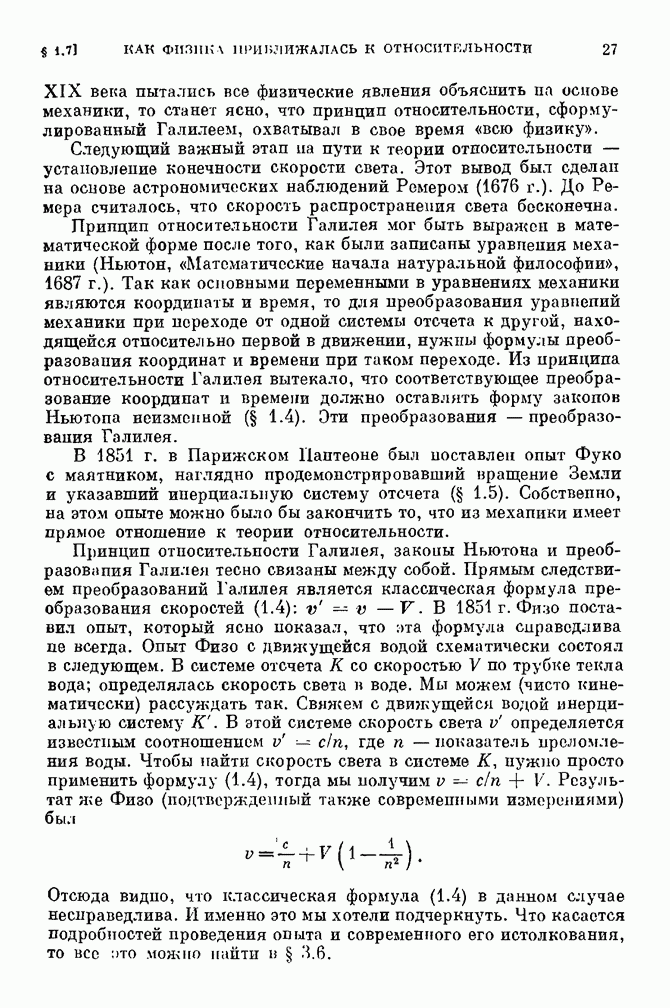 § 1.7]     КАК ФИЗИКА ПРИБЛИЖАЛАСЬ К ОТНОСИТЕЛЬНОСТИ     27

XIX века пытались все физические явления объяснить на основе механики, то станет ясно, что принцип относительности, сформулированный Галилеем, охватывал в свое время «всю физику».

Следующий важный этап на пути к теории относительности — установление конечности скорости света. Этот вывод был сделан на основе астрономических наблюдений Ремером (1676 г.). До Ремера считалось, что скорость распространения света бесконечна.

Принцип относительности Галилея мог быть выражен в математической форме после того, как были записаны уравнения механики (Ньютон, «Математические начала натуральной философии», 1687 г.). Так как основными переменными в уравнениях механики являются координаты и время, то для преобразования уравнений механики при переходе от одной системы отсчета к другой, находящейся относительно первой в движении, нужны формулы преобразования координат и времени при таком переходе. Из принципа относительности Галилея вытекало, что соответствующее преобразование координат и времени должно оставлять форму законов Ньютона неизменной (§ 1.4). Эти преобразования — преобразования Галилея.

В 1851 г. в Парижском Пантеоне был поставлен опыт Фуко с маятником, наглядно продемонстрировавший вращение Земли и указавший инерциальную систему отсчета (§ 1.5). Собственно, на этом опыте можно было бы закончить то, что из механики имеет прямое отношение к теории относительности.

Принцип относительности Галилея, законы Ньютона и преобразования Галилея тесно связаны между собой. Прямым следствием преобразований Галилея является классическая формула преобразования скоростей (1.4): $\boldsymbol{v}' = \boldsymbol{v} - \boldsymbol{V}$. В 1851 г. Физо поставил опыт, который ясно показал, что эта формула справедлива не всегда. Опыт Физо с движущейся водой схематически состоял в следующем. В системе отсчета $K$ со скоростью $V$ по трубке текла вода; определялась скорость света в воде. Мы можем (чисто кинематически) рассуждать так. Свяжем с движущейся водой инерциальную систему $K'$. В этой системе скорость света $v'$ определяется известным соотношением $v' = c/n$, где $n$ — показатель преломления воды. Чтобы найти скорость света в системе $K$, нужно просто применить формулу (1.4), тогда мы получим $v = c/n + V$. Результат же Физо (подтвержденный также современными измерениями) был

$$v = \frac{c}{n} + V\left(1 - \frac{1}{n^2}\right).$$

Отсюда видно, что классическая формула (1.4) в данном случае несправедлива. И именно это мы хотели подчеркнуть. Что касается подробностей проведения опыта и современного его истолкования, то все это можно найти в § 3.6.